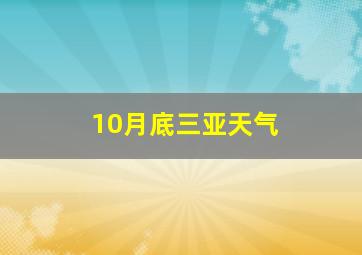 10月底三亚天气